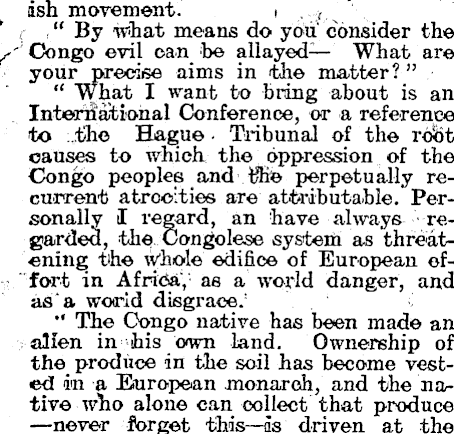 ish movement.

" By what means do you consider the Congo evil can be allayed— What are your precise aims in the matter?"

" What I want to bring about is an International Conference, or a reference to the Hague Tribunal of the root causes to which the oppression of the Congo peoples and the perpetually recurrent atrocities are attributable. Personally I regard, an have always regarded, the Congolese system as threatening the whole edifice of European effort in Africa, as a world danger, and as a world disgrace.

" The Congo native has been made an alien in his own land. Ownership of the produce in the soil has become vested in a European monarch, and the native who alone can collect that produce —never forget this—is driven at the